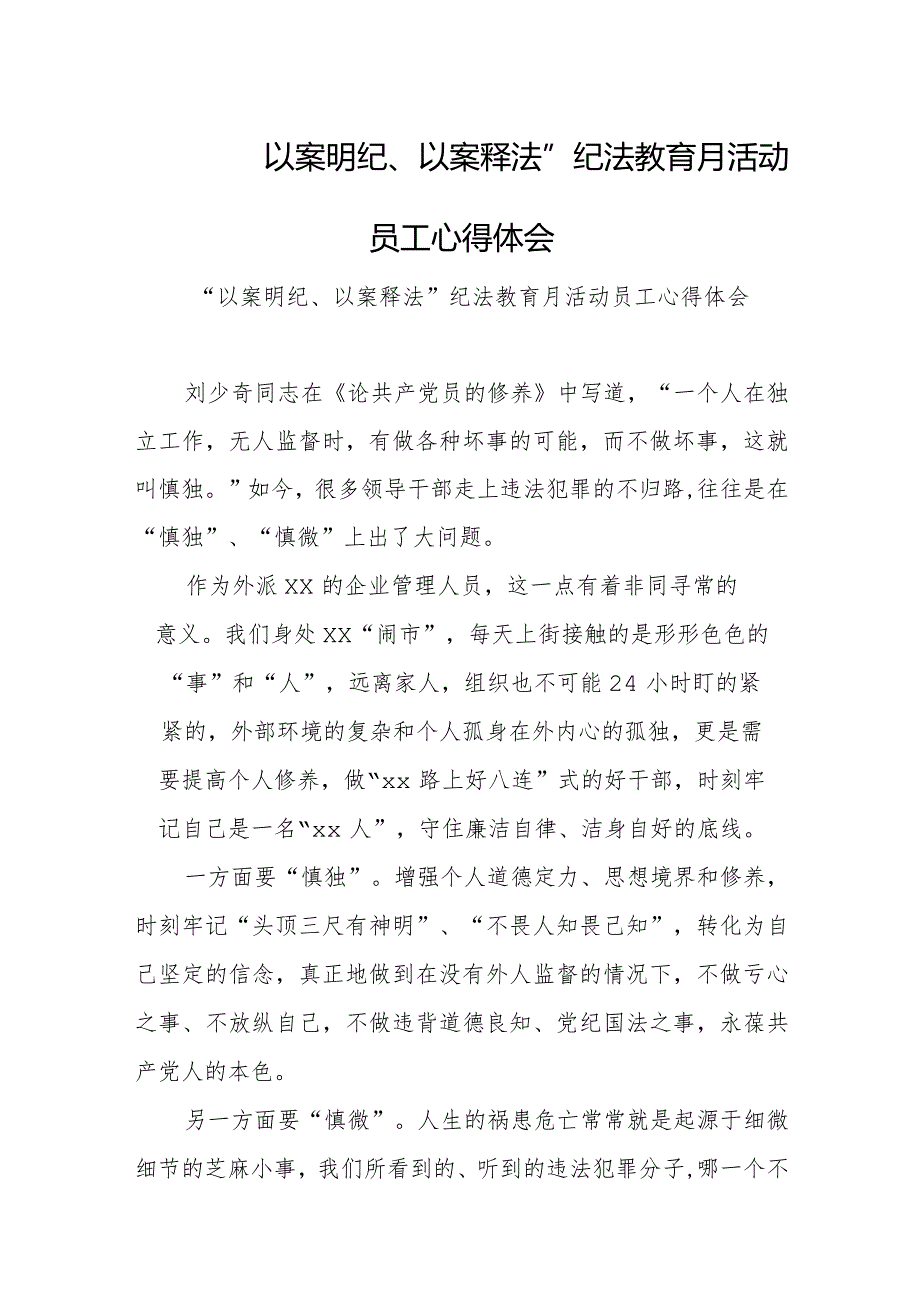 以案明纪、以案释法”纪法教育月活动员工心得体会

“以案明纪、以案释法”纪法教育月活动员工心得体会

刘少奇同志在《论共产党员的修养》中写道，“一个人在独立工作，无人监督时，有做各种坏事的可能，而不做坏事，这就叫慎独。”如今，很多领导干部走上违法犯罪的不归路,往往是在“慎独”、“慎微”上出了大问题。

作为外派XX的企业管理人员，这一点有着非同寻常的意义。我们身处XX“闹市”，每天上街接触的是形形色色的“事”和“人”，远离家人，组织也不可能24小时盯的紧紧的，外部环境的复杂和个人孤身在外内心的孤独，更是需要提高个人修养，做“xx路上好八连”式的好干部，时刻牢记自己是一名“xx人”，守住廉洁自律、洁身自好的底线。

一方面要“慎独”。增强个人道德定力、思想境界和修养，时刻牢记“头顶三尺有神明”、“不畏人知畏己知”，转化为自己坚定的信念，真正地做到在没有外人监督的情况下，不做亏心之事、不放纵自己，不做违背道德良知、党纪国法之事，永葆共产党人的本色。

另一方面要“慎微”。人生的祸患危亡常常就是起源于细微细节的芝麻小事，我们所看到的、听到的违法犯罪分子,哪一个不